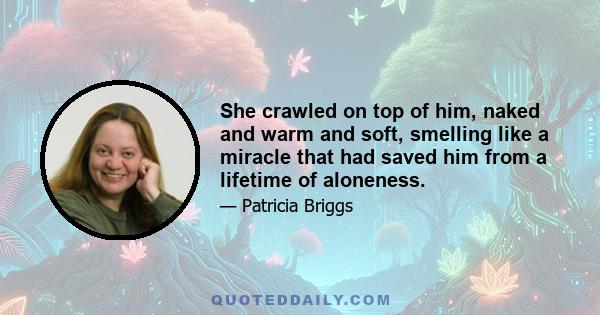 She crawled on top of him, naked and warm and soft, smelling like a miracle that had saved him from a lifetime of aloneness.

— Patricia Briggs

QUOTEDDAILY.COM